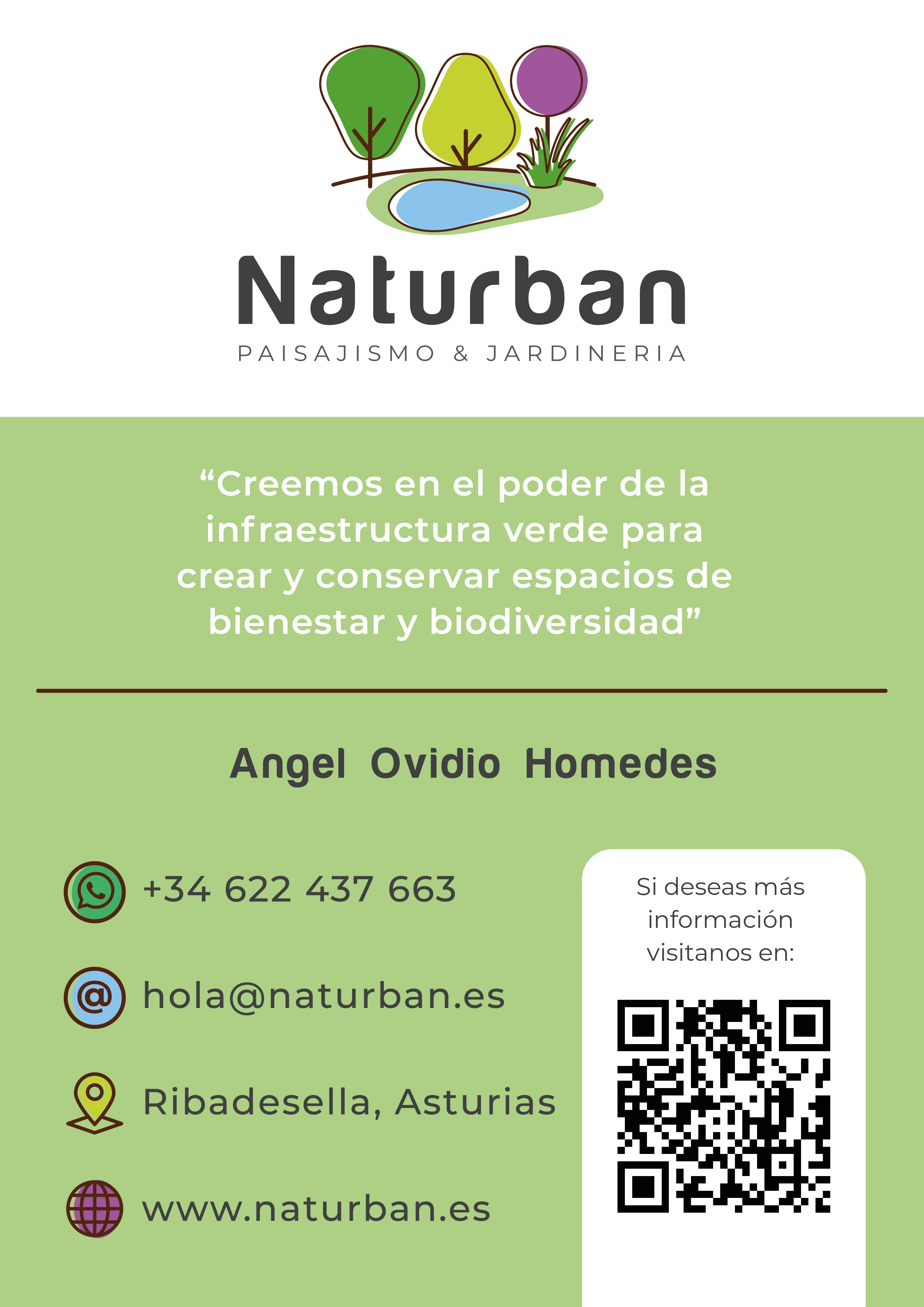 Naturban
PAISAJISMO & JARDINERIA

“Creemos en el poder de la infraestructura verde para crear y conservar espacios de bienestar y biodiversidad”

Angel Ovidio Homedes

+34 622 437 663

hola@naturban.es

Ribadesella, Asturias

www.naturban.es

Si deseas más información visitanos en: